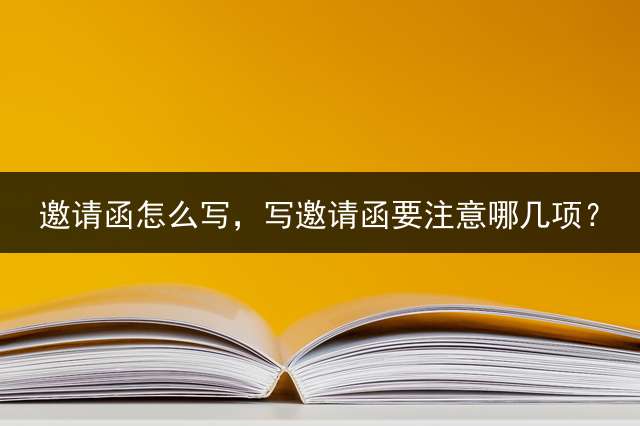 邀请函怎么写，写邀请函要注意哪几项？